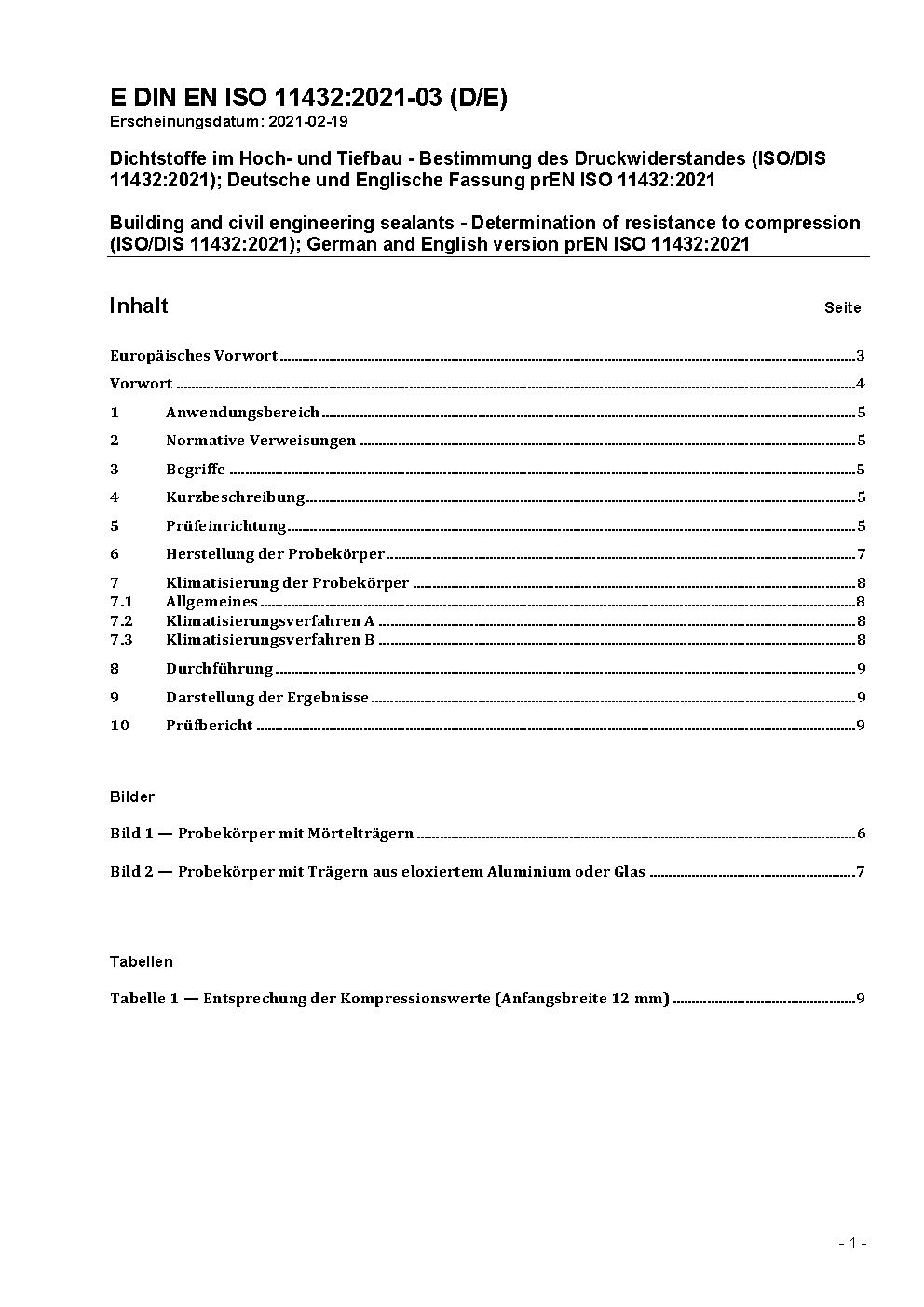 E DIN EN ISO 11432:2021-03 (D/E)
Erscheinungsdatum: 2021-02-19

Dichtstoffe im Hoch- und Tiefbau - Bestimmung des Druckwiderstandes (ISO/DIS 11432:2021); Deutsche und Englische Fassung prEN ISO 11432:2021

Building and civil engineering sealants - Determination of resistance to compression (ISO/DIS 11432:2021); German and English version prEN ISO 11432:2021

Inhalt Seite

Europäisches Vorwort 3
Vorwort 4
1 Anwendungsbereich 5
2 Normative Verweisungen 5
3 Begriffe 5
4 Kurzbeschreibung 5
5 Prüfeinrichtung 5
6 Herstellung der Probekörper 7
7 Klimatisierung der Probekörper 8
7.1 Allgemeines 8
7.2 Klimatisierungsverfahren A 8
7.3 Klimatisierungsverfahren B 8
8 Durchführung 9
9 Darstellung der Ergebnisse 9
10 Prüfbericht 9

Bilder

Bild 1 — Probekörper mit Mörtelträgern 6

Bild 2 — Probekörper mit Trägern aus eloxiertem Aluminium oder Glas 7

Tabellen

Tabelle 1 — Entsprechung der Kompressionswerte (Anfangsbreite 12 mm) 9

- 1 -